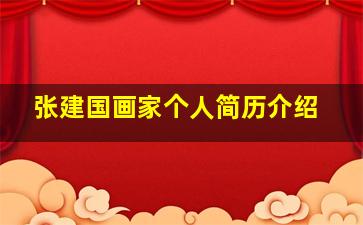 张建国画家个人简历介绍